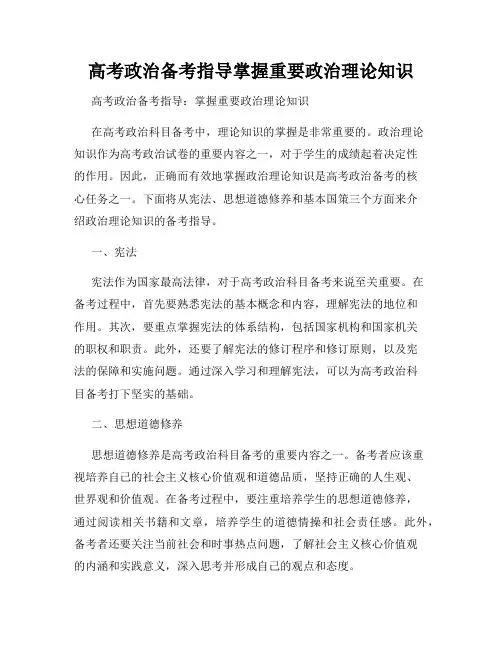 高考政治备考指导掌握重要政治理论知识

高考政治备考指导：掌握重要政治理论知识

在高考政治科目备考中，理论知识的掌握是非常重要的。政治理论知识作为高考政治试卷的重要内容之一，对于学生的成绩起着决定性的作用。因此，正确而有效地掌握政治理论知识是高考政治备考的核心任务之一。下面将从宪法、思想道德修养和基本国策三个方面来介绍政治理论知识的备考指导。

一、宪法

宪法作为国家最高法律，对于高考政治科目备考来说至关重要。在备考过程中，首先要熟悉宪法的基本概念和内容，理解宪法的地位和作用。其次，要重点掌握宪法的体系结构，包括国家机构和国家机关的职权和职责。此外，还要了解宪法的修订程序和修订原则，以及宪法的保障和实施问题。通过深入学习和理解宪法，可以为高考政治科目备考打下坚实的基础。

二、思想道德修养

思想道德修养是高考政治科目备考的重要内容之一。备考者应该重视培养自己的社会主义核心价值观和道德品质，坚持正确的人生观、世界观和价值观。在备考过程中，要注重培养学生的思想道德修养，通过阅读相关书籍和文章，培养学生的道德情操和社会责任感。此外，备考者还要关注当前社会和时事热点问题，了解社会主义核心价值观的内涵和实践意义，深入思考并形成自己的观点和态度。